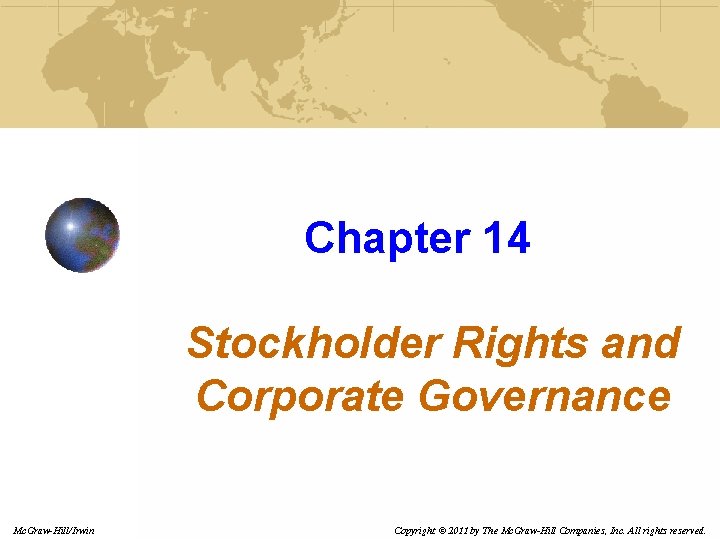 Chapter 14

Stockholder Rights and Corporate Governance

McGraw-Hill/Irwin

Copyright © 2011 by The McGraw-Hill Companies, Inc. All rights reserved.